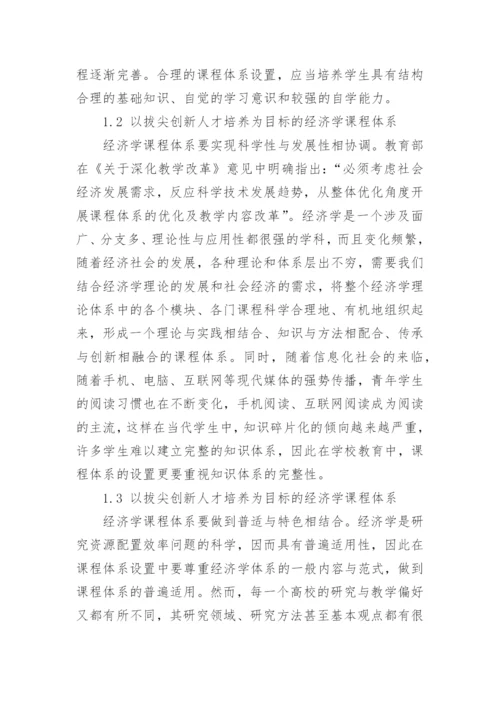 程逐渐完善。合理的课程体系设置，应当培养学生具有结构合理的基础知识、自觉的学习意识和较强的自学能力。

1.2 以拔尖创新人才培养为目标的经济学课程体系

经济学课程体系要实现科学性与发展性相协调。教育部在《关于深化教学改革》意见中明确指出：“必须考虑社会经济发展需求，反应科学技术发展趋势，从整体优化角度开展课程体系的优化及教学内容改革”。经济学是一个涉及面广、分支多、理论性与应用性都很强的学科，而且变化频繁，随着经济社会的发展，各种理论和体系层出不穷，需要我们结合经济学理论的发展和社会经济的需求，将整个经济学理论体系中的各个模块、各门课程科学合理地、有机地组织起来，形成一个理论与实践相结合、知识与方法相配合、传承与创新相融合的课程体系。同时，随着信息化社会的来临，随着手机、电脑、互联网等现代媒体的强势传播，青年学生的阅读习惯也在不断变化，手机阅读、互联网阅读成为阅读的主流，这样在当代学生中，知识碎片化的倾向越来越严重，许多学生难以建立完整的知识体系，因此在学校教育中，课程体系的设置更要重视知识体系的完整性。

1.3 以拔尖创新人才培养为目标的经济学课程体系

经济学课程体系要做到普适与特色相结合。经济学是研究资源配置效率问题的科学，因而具有普遍适用性，因此在课程体系设置中要尊重经济学体系的一般内容与范式，做到课程体系的普遍适用。然而，每一个高校的研究与教学偏好又都有所不同，其研究领域、研究方法甚至基本观点都有很